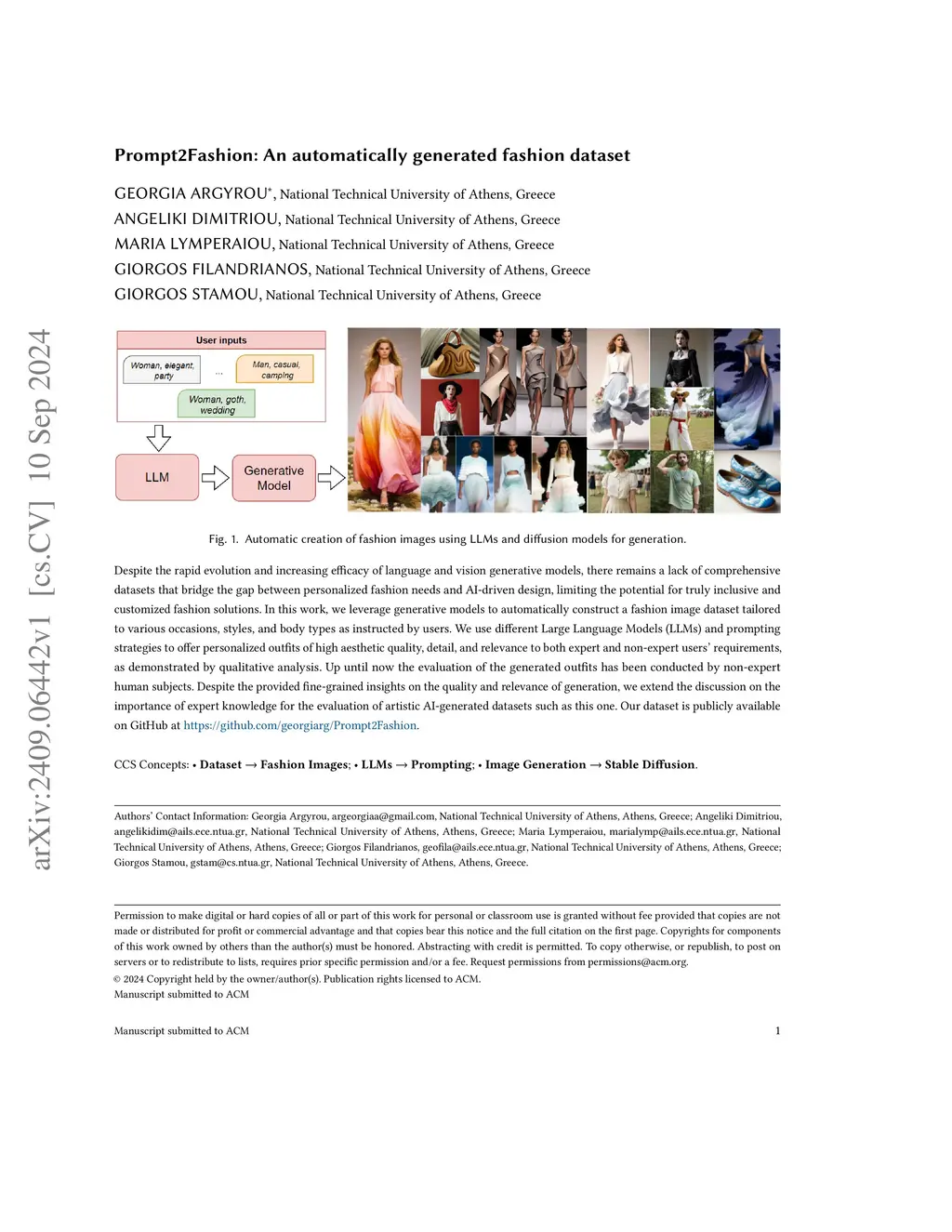 arXiv:2409.06442v1 [cs.CV] 10 Sep 2024

Prompt2Fashion: An automatically generated fashion dataset

GEORGIA ARGYROU*, National Technical University of Athens, Greece
ANGELIKI DIMITRIOU, National Technical University of Athens, Greece
MARIA LYMPERAIOU, National Technical University of Athens, Greece
GIORGOS FILANDRIANOS, National Technical University of Athens, Greece
GIORGOS STAMOU, National Technical University of Athens, Greece

User inputs

Woman, elegant, party

...

Man, casual, camping

Woman, goth, wedding

LLM

Generative Model

Fig. 1. Automatic creation of fashion images using LLMs and diffusion models for generation.

Despite the rapid evolution and increasing efficacy of language and vision generative models, there remains a lack of comprehensive datasets that bridge the gap between personalized fashion needs and AI-driven design, limiting the potential for truly inclusive and customized fashion solutions. In this work, we leverage generative models to automatically construct a fashion image dataset tailored to various occasions, styles, and body types as instructed by users. We use different Large Language Models (LLMs) and prompting strategies to offer personalized outfits of high aesthetic quality, detail, and relevance to both expert and non-expert users' requirements, as demonstrated by qualitative analysis. Up until now the evaluation of the generated outfits has been conducted by non-expert human subjects. Despite the provided fine-grained insights on the quality and relevance of generation, we extend the discussion on the importance of expert knowledge for the evaluation of artistic AI-generated datasets such as this one. Our dataset is publicly available on GitHub at https://github.com/georgiarg/Prompt2Fashion.

CCS Concepts: • Dataset → Fashion Images; • LLMs → Prompting; • Image Generation → Stable Diffusion.

Authors' Contact Information: Georgia Argyrou, argeorgiaa@gmail.com, National Technical University of Athens, Athens, Greece; Angeliki Dimitriou, angelikidim@ails.ece.ntua.gr, National Technical University of Athens, Athens, Greece; Maria Lymperaiou, marialymp@ails.ece.ntua.gr, National Technical University of Athens, Athens, Greece; Giorgos Filandrianos, geofila@ails.ece.ntua.gr, National Technical University of Athens, Athens, Greece; Giorgos Stamou, gstam@cs.ntua.gr, National Technical University of Athens, Athens, Greece.

Permission to make digital or hard copies of all or part of this work for personal or classroom use is granted without fee provided that copies are not made or distributed for profit or commercial advantage and that copies bear this notice and the full citation on the first page. Copyrights for components of this work owned by others than the author(s) must be honored. Abstracting with credit is permitted. To copy otherwise, or republish, to post on servers or to redistribute to lists, requires prior specific permission and/or a fee. Request permissions from permissions@acm.org.
© 2024 Copyright held by the owner/author(s). Publication rights licensed to ACM.
Manuscript submitted to ACM

Manuscript submitted to ACM 1